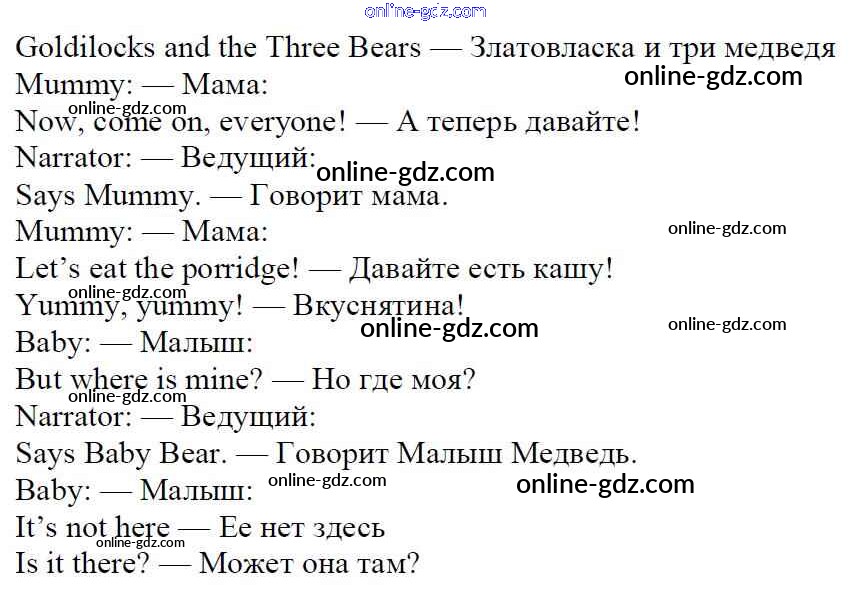 Goldilocks and the Three Bears — Златовласка и три медведя
Mummy: — Мама:
Now, come on, everyone! — А теперь давайте!
Narrator: — Ведущий:
Says Mummy. — Говорит мама.
Mummy: — Мама:
Let's eat the porridge! — Давайте есть кашу!
Yummy, yummy! — Вкуснятина!
Baby: — Малыш:
But where is mine? — Но где моя?
Narrator: — Ведущий:
Says Baby Bear. — Говорит Малыш Медведь.
Baby: — Малыш:
It's not here — Ее нет здесь
Is it there? — Может она там?

online-gdz.com